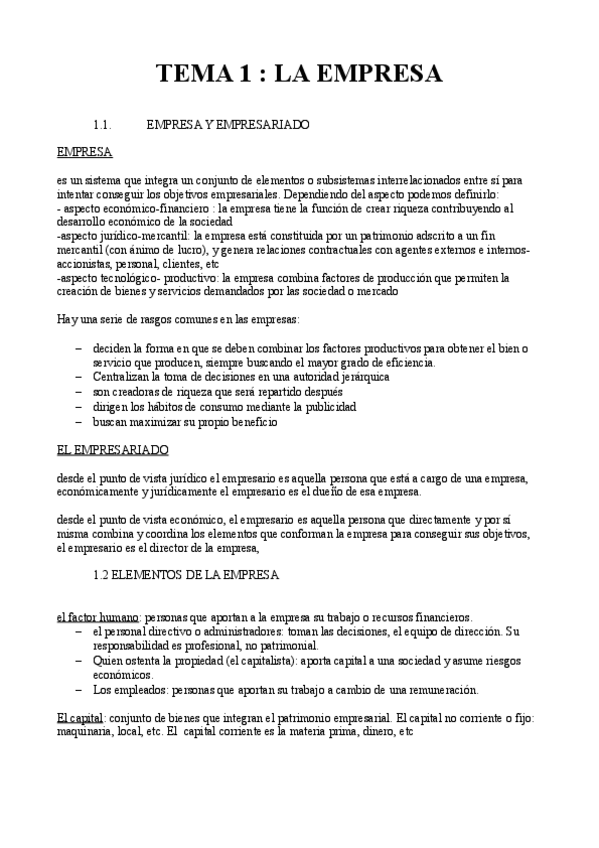 TEMA 1 : LA EMPRESA

1.1. EMPRESA Y EMPRESARIADO

EMPRESA

es un sistema que integra un conjunto de elementos o subsistemas interrelacionados entre sí para intentar conseguir los objetivos empresariales. Dependiendo del aspecto podemos definirlo:
- aspecto económico-financiero : la empresa tiene la función de crear riqueza contribuyendo al desarrollo económico de la sociedad
-aspecto jurídico-mercantil: la empresa está constituida por un patrimonio adscrito a un fin mercantil (con ánimo de lucro), y genera relaciones contractuales con agentes externos e internos- accionistas, personal, clientes, etc
-aspecto tecnológico- productivo: la empresa combina factores de producción que permiten la creación de bienes y servicios demandados por las sociedad o mercado

Hay una serie de rasgos comunes en las empresas:

– deciden la forma en que se deben combinar los factores productivos para obtener el bien o servicio que producen, siempre buscando el mayor grado de eficiencia.
– Centralizan la toma de decisiones en una autoridad jerárquica
– son creadoras de riqueza que será repartido después
– dirigen los hábitos de consumo mediante la publicidad
– buscan maximizar su propio beneficio

EL EMPRESARIADO

desde el punto de vista jurídico el empresario es aquella persona que está a cargo de una empresa, económicamente y jurídicamente el empresario es el dueño de esa empresa.

desde el punto de vista económico, el empresario es aquella persona que directamente y por sí misma combina y coordina los elementos que conforman la empresa para conseguir sus objetivos, el empresario es el director de la empresa,

1.2 ELEMENTOS DE LA EMPRESA

el factor humano: personas que aportan a la empresa su trabajo o recursos financieros.
– el personal directivo o administradores: toman las decisiones, el equipo de dirección. Su responsabilidad es profesional, no patrimonial.
– Quien ostenta la propiedad (el capitalista): aporta capital a una sociedad y asume riesgos económicos.
– Los empleados: personas que aportan su trabajo a cambio de una remuneración.

El capital: conjunto de bienes que integran el patrimonio empresarial. El capital no corriente o fijo: maquinaria, local, etc. El capital corriente es la materia prima, dinero, etc